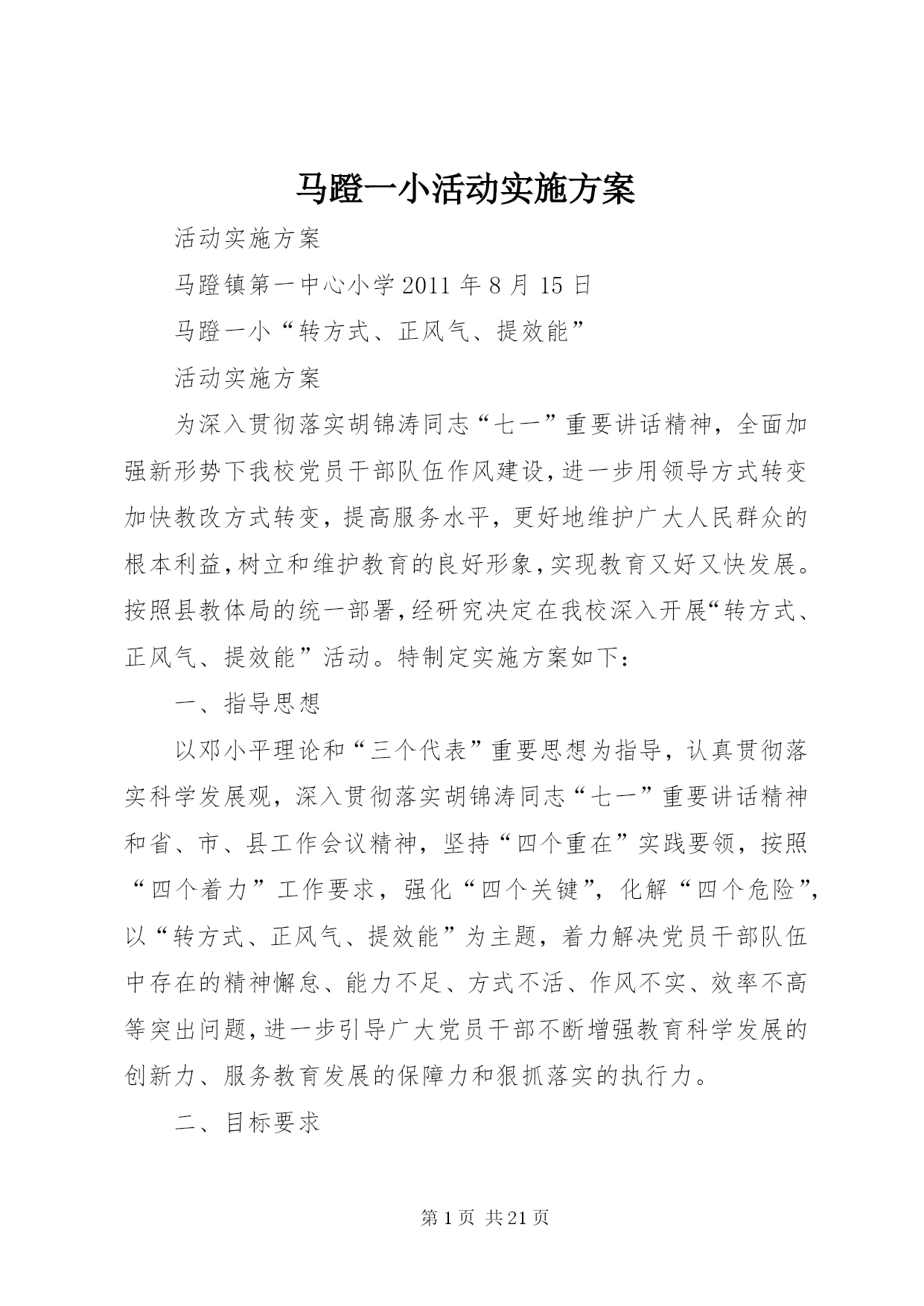 马蹬一小活动实施方案

活动实施方案

马蹬镇第一中心小学2011年8月15日

马蹬一小“转方式、正风气、提效能”

活动实施方案

为深入贯彻落实胡锦涛同志“七一”重要讲话精神，全面加强新形势下我校党员干部队伍作风建设，进一步用领导方式转变加快教改方式转变，提高服务水平，更好地维护广大人民群众的根本利益，树立和维护教育的良好形象，实现教育又好又快发展。按照县教体局的统一部署，经研究决定在我校深入开展“转方式、正风气、提效能”活动。特制定实施方案如下：

一、指导思想

以邓小平理论和“三个代表”重要思想为指导，认真贯彻落实科学发展观，深入贯彻落实胡锦涛同志“七一”重要讲话精神和省、市、县工作会议精神，坚持“四个重在”实践要领，按照“四个着力”工作要求，强化“四个关键”，化解“四个危险”，以“转方式、正风气、提效能”为主题，着力解决党员干部队伍中存在的精神懈怠、能力不足、方式不活、作风不实、效率不高等突出问题，进一步引导广大党员干部不断增强教育科学发展的创新力、服务教育发展的保障力和狠抓落实的执行力。

二、目标要求

第1页 共21页